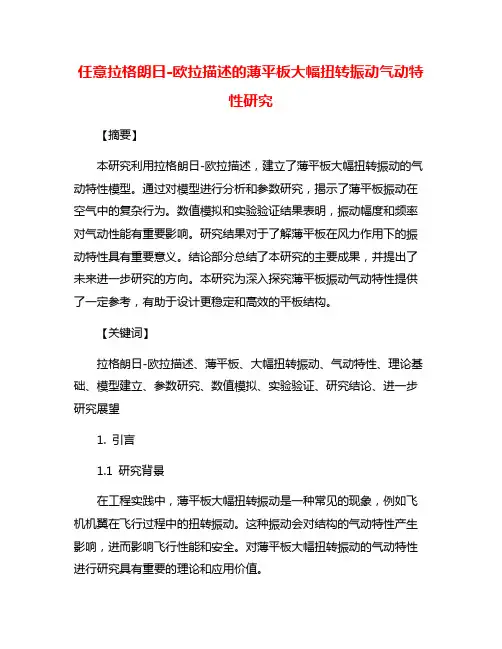 任意拉格朗日-欧拉描述的薄平板大幅扭转振动气动特性研究

【摘要】

本研究利用拉格朗日-欧拉描述，建立了薄平板大幅扭转振动的气动特性模型。通过对模型进行分析和参数研究，揭示了薄平板振动在空气中的复杂行为。数值模拟和实验验证结果表明，振动幅度和频率对气动性能有重要影响。研究结果对于了解薄平板在风力作用下的振动特性具有重要意义。结论部分总结了本研究的主要成果，并提出了未来进一步研究的方向。本研究为深入探究薄平板振动气动特性提供了一定参考，有助于设计更稳定和高效的平板结构。

【关键词】

拉格朗日-欧拉描述、薄平板、大幅扭转振动、气动特性、理论基础、模型建立、参数研究、数值模拟、实验验证、研究结论、进一步研究展望

1. 引言

1.1 研究背景

在工程实践中，薄平板大幅扭转振动是一种常见的现象，例如飞机机翼在飞行过程中的扭转振动。这种振动会对结构的气动特性产生影响，进而影响飞行性能和安全。对薄平板大幅扭转振动的气动特性进行研究具有重要的理论和应用价值。